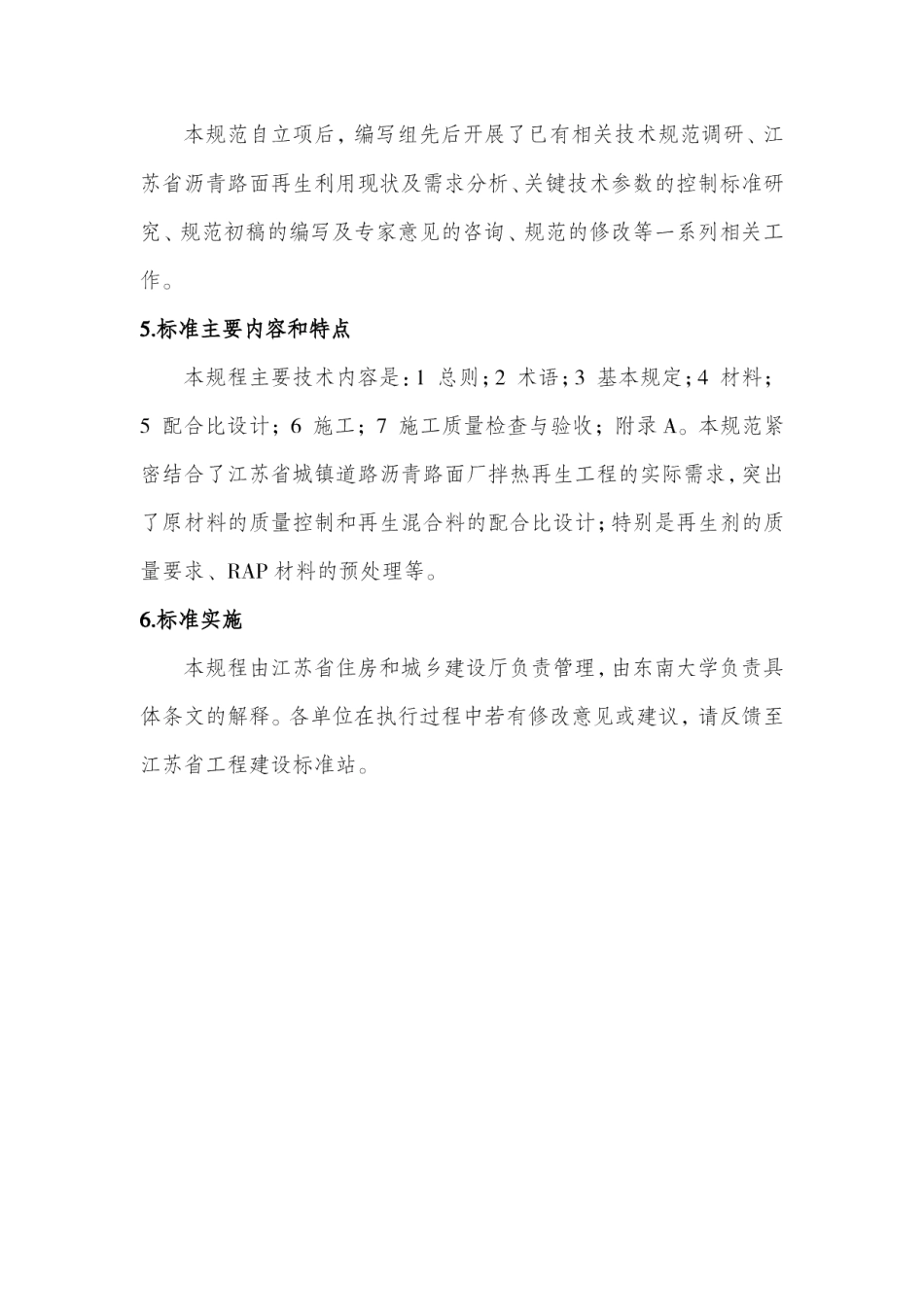 本规范自立项后，编写组先后开展了已有相关技术规范调研、江苏省沥青路面再生利用现状及需求分析、关键技术参数的控制标准研究、规范初稿的编写及专家意见的咨询、规范的修改等一系列相关工作。

5.标准主要内容和特点

本规程主要技术内容是：1 总则；2 术语；3 基本规定；4 材料；5 配合比设计；6 施工；7 施工质量检查与验收；附录 A。本规范紧密结合了江苏省城镇道路沥青路面厂拌热再生工程的实际需求，突出了原材料的质量控制和再生混合料的配合比设计；特别是再生剂的质量要求、RAP 材料的预处理等。

6.标准实施

本规程由江苏省住房和城乡建设厅负责管理，由东南大学负责具体条文的解释。各单位在执行过程中若有修改意见或建议，请反馈至江苏省工程建设标准站。